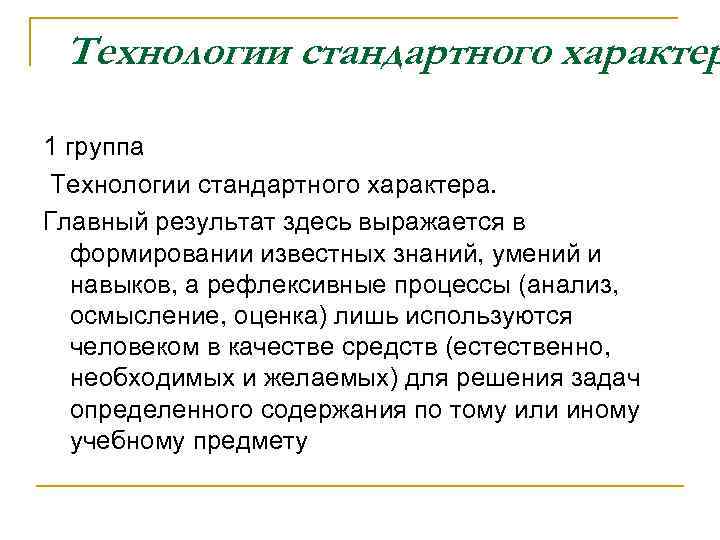 Технологии стандартного характер

1 группа

Технологии стандартного характера.

Главный результат здесь выражается в формировании известных знаний, умений и навыков, а рефлексивные процессы (анализ, осмысление, оценка) лишь используются человеком в качестве средств (естественно, необходимых и желаемых) для решения задач определенного содержания по тому или иному учебному предмету